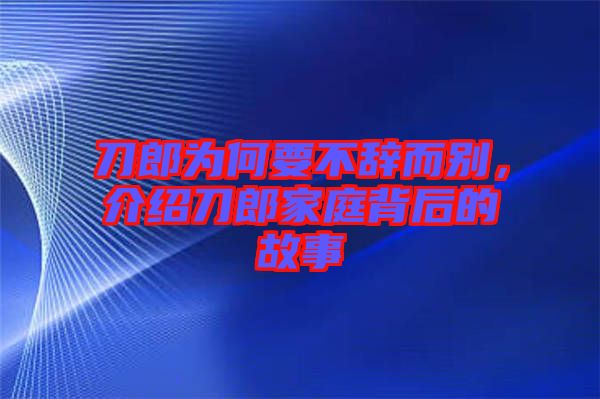 刀郎为何要不辞而别，介绍刀郎家庭背后的故事